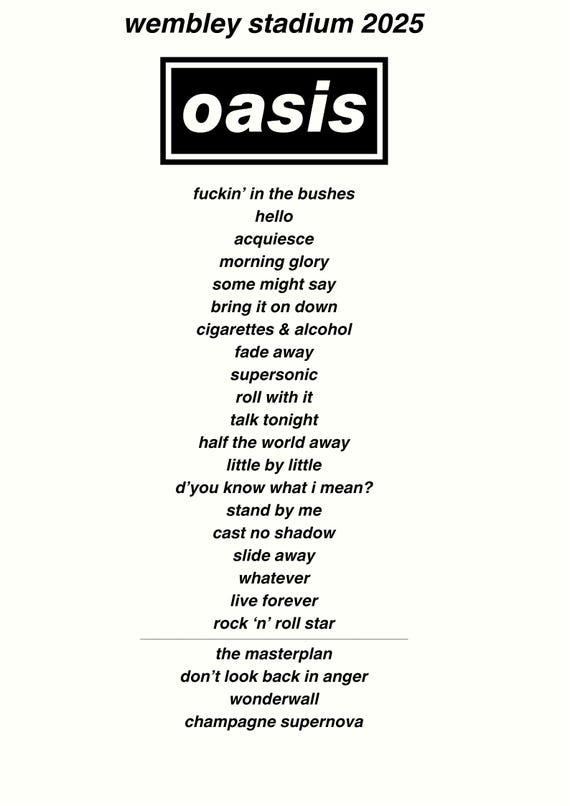 wembley stadium 2025

oasis

fuckin' in the bushes
hello
acquiesce
morning glory
some might say
bring it on down
cigarettes & alcohol
fade away
supersonic
roll with it
talk tonight
half the world away
little by little
d'you know what i mean?
stand by me
cast no shadow
slide away
whatever
live forever
rock 'n' roll star

the masterplan
don't look back in anger
wonderwall
champagne supernova